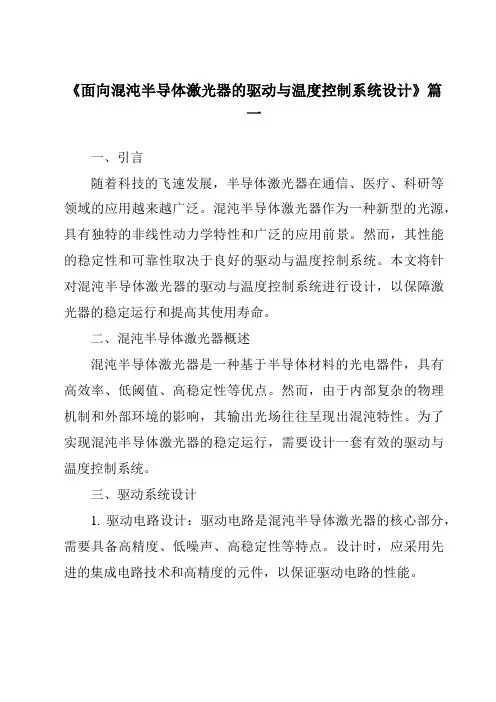 《面向混沌半导体激光器的驱动与温度控制系统设计》篇一

一、引言

随着科技的飞速发展，半导体激光器在通信、医疗、科研等领域的应用越来越广泛。混沌半导体激光器作为一种新型的光源，具有独特的非线性动力学特性和广泛的应用前景。然而，其性能的稳定性和可靠性取决于良好的驱动与温度控制系统。本文将针对混沌半导体激光器的驱动与温度控制系统进行设计，以保障激光器的稳定运行和提高其使用寿命。

二、混沌半导体激光器概述

混沌半导体激光器是一种基于半导体材料的光电器件，具有高效率、低阈值、高稳定性等优点。然而，由于内部复杂的物理机制和外部环境的影响，其输出光场往往呈现出混沌特性。为了实现混沌半导体激光器的稳定运行，需要设计一套有效的驱动与温度控制系统。

三、驱动系统设计

1. 驱动电路设计：驱动电路是混沌半导体激光器的核心部分，需要具备高精度、低噪声、高稳定性等特点。设计时，应采用先进的集成电路技术和高精度的元件，以保证驱动电路的性能。